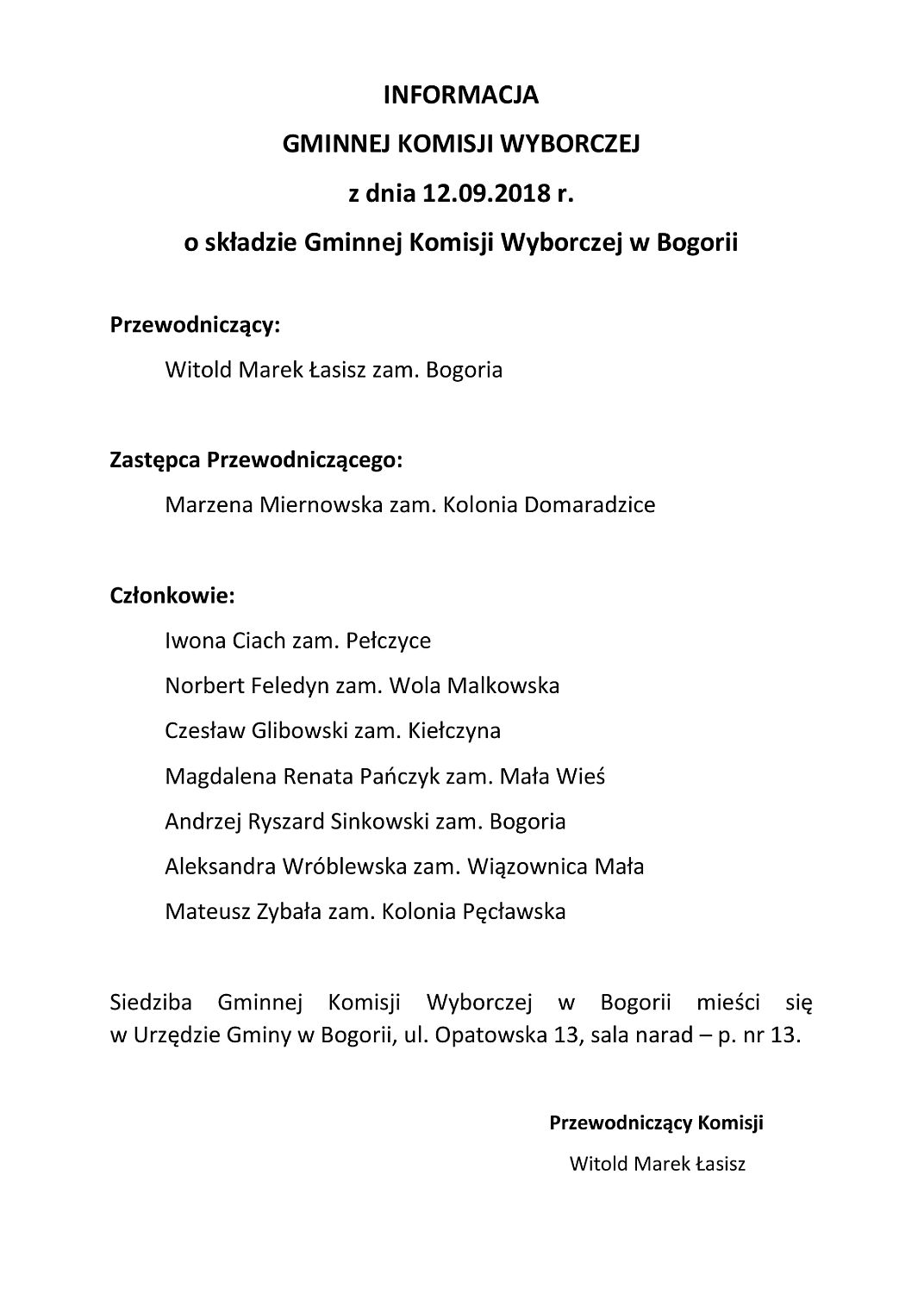 INFORMACJA

GMINNEJ KOMISJI WYBORCZEJ

z dnia 12.09.2018 r.

o składzie Gminnej Komisji Wyborczej w Bogorii

Przewodniczący:

Witold Marek Łasisz zam. Bogoria

Zastępca Przewodniczącego:

Marzena Miernowska zam. Kolonia Domaradzice

Członkowie:

Iwona Ciach zam. Pełczyce

Norbert Feledyn zam. Wola Malkowska

Czesław Glibowski zam. Kiełczyna

Magdalena Renata Pańczyk zam. Mała Wieś

Andrzej Ryszard Sinkowski zam. Bogoria

Aleksandra Wróblewska zam. Wiązownica Mała

Mateusz Zybała zam. Kolonia Pęcławska

Siedziba Gminnej Komisji Wyborczej w Bogorii mieści się w Urzędzie Gminy w Bogorii, ul. Opatowska 13, sala narad – p. nr 13.

Przewodniczący Komisji

Witold Marek Łasisz